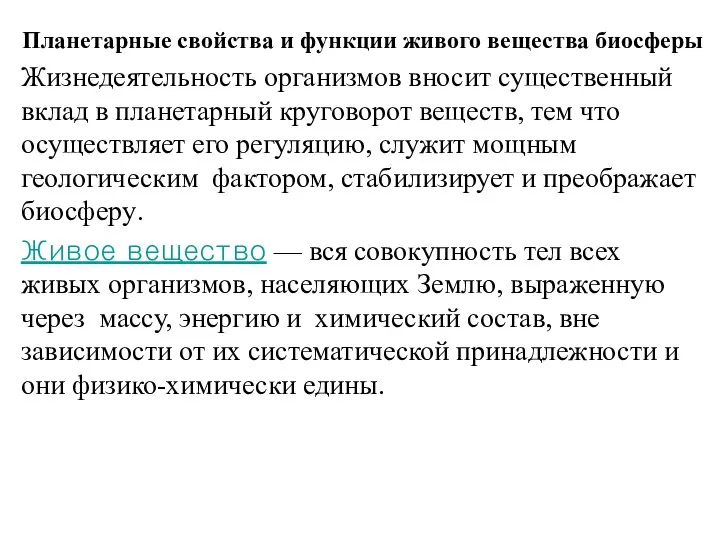 Планетарные свойства и функции живого вещества биосферы

Жизнедеятельность организмов вносит существенный вклад в планетарный круговорот веществ, тем что осуществляет его регуляцию, служит мощным геологическим фактором, стабилизирует и преображает биосферу.

Живое вещество — вся совокупность тел всех живых организмов, населяющих Землю, выраженную через массу, энергию и химический состав, вне зависимости от их систематической принадлежности и они физико-химически едины.